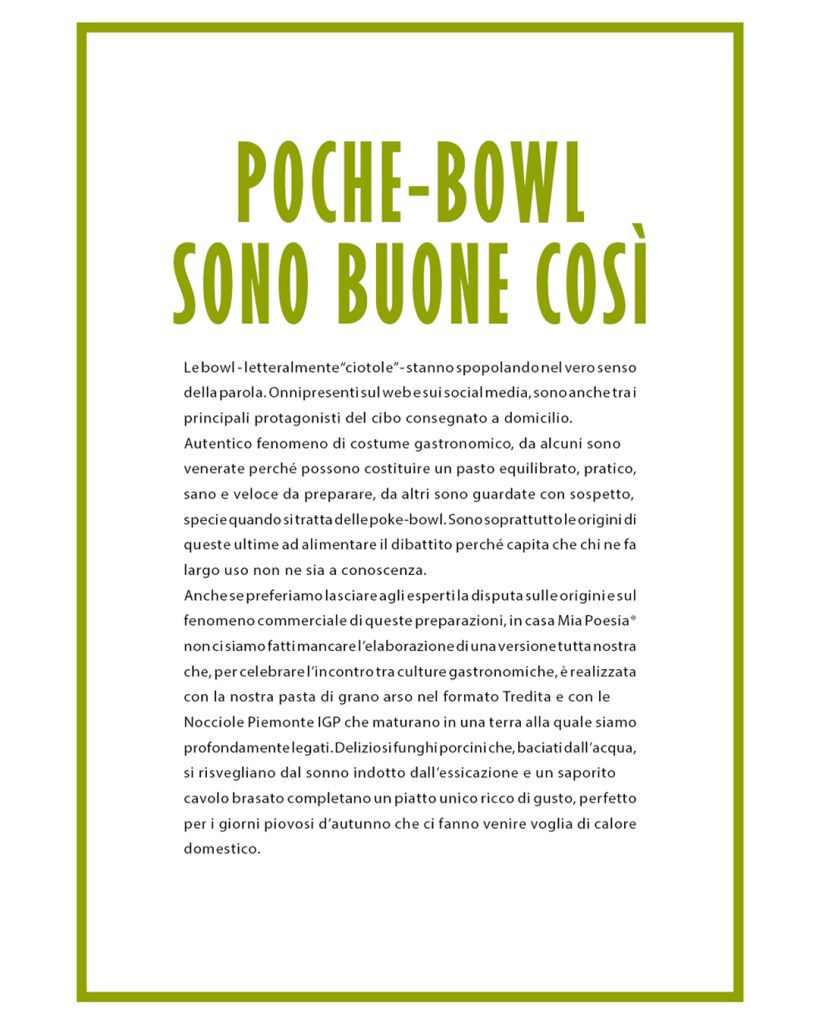 POCHE-BOWL
SONO BUONE COSÌ

Le bowl - letteralmente "ciotole" - stanno spopolando nel vero senso della parola. Onnipresenti sul web e sui social media, sono anche tra i principali protagonisti del cibo consegnato a domicilio. Autentico fenomeno di costume gastronomico, da alcuni sono venerate perché possono costituire un pasto equilibrato, pratico, sano e veloce da preparare, da altri sono guardate con sospetto, specie quando si tratta delle poke-bowl. Sono soprattutto le origini di queste ultime ad alimentare il dibattito perché capita che chi ne fa largo uso non ne sia a conoscenza.
Anche se preferiamo lasciare agli esperti la disputa sulle origini e sul fenomeno commerciale di queste preparazioni, in casa Mia Poesia® non ci siamo fatti mancare l'elaborazione di una versione tutta nostra che, per celebrare l'incontro tra culture gastronomiche, è realizzata con la nostra pasta di grano arso nel formato Tredita e con le Nocciole Piemonte IGP che maturano in una terra alla quale siamo profondamente legati. Deliziosi funghi porcini che, baciati dall'acqua, si risvegliano dal sonno indotto dall'essicazione e un saporito cavolo brasato completano un piatto unico ricco di gusto, perfetto per i giorni piovosi d'autunno che ci fanno venire voglia di calore domestico.